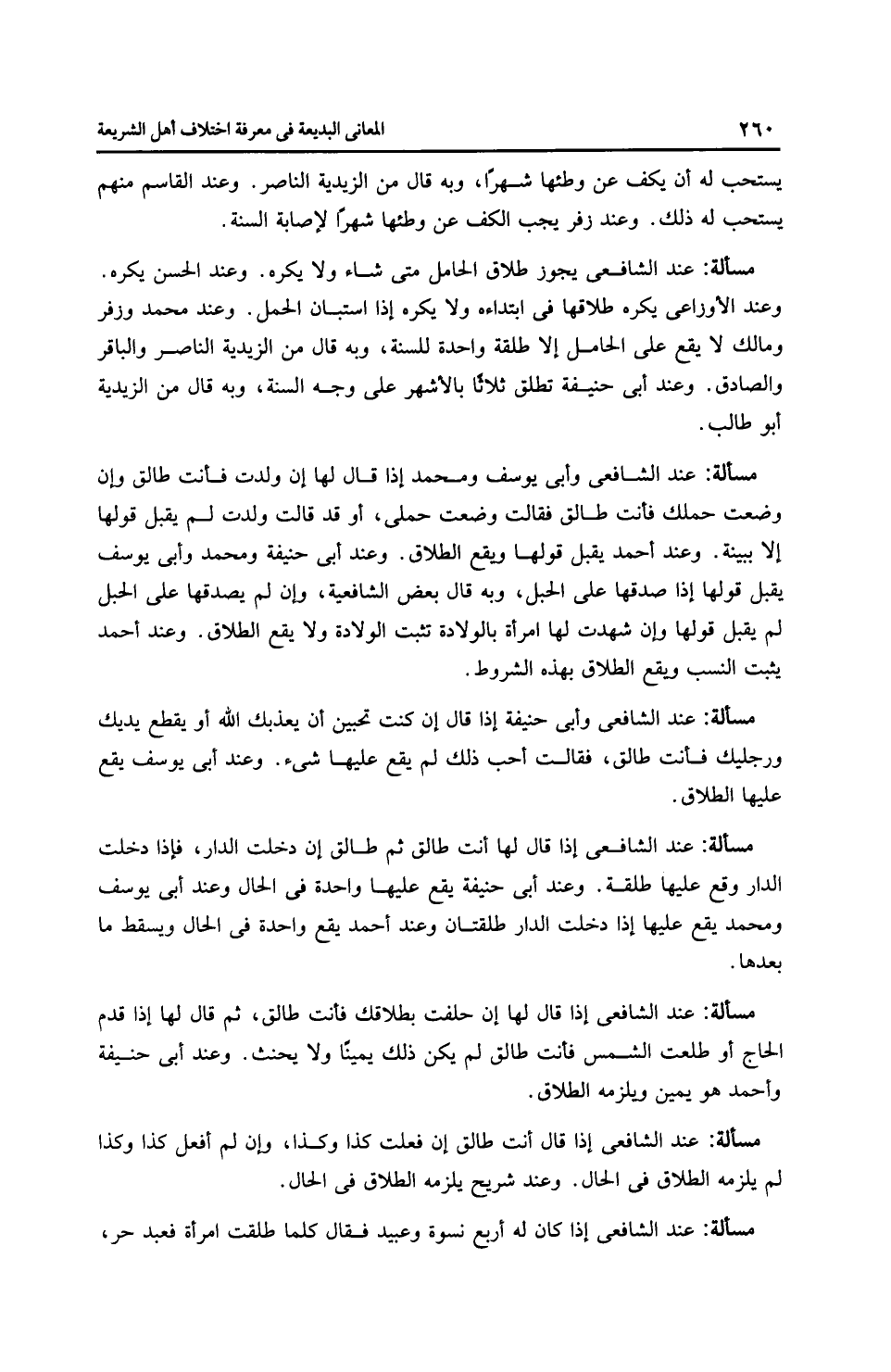 ٢٦٠ المعانى البديعة فى معرفة اختلاف أهل الشريعة

يستحب له أن يكف عن وطئها شهرًا، وبه قال من الزيدية الناصر. وعند القاسم منهم يستحب له ذلك. وعند زفر يجب الكف عن وطئها شهرًا لإصابة السنة.

مسألة: عند الشافعى يجوز طلاق الحامل متى شاء ولا يكره. وعند الحسن يكره. وعند الأوزاعى يكره طلاقها فى ابتداءه ولا يكره إذا استبان الحمل. وعند محمد وزفر ومالك لا يقع على الحامل إلا طلقة واحدة للسنة، وبه قال من الزيدية الناصر والباقر والصادق. وعند أبى حنيفة تطلق ثلاثًا بالأشهر على وجه السنة، وبه قال من الزيدية أبو طالب.

مسألة: عند الشافعى وأبى يوسف ومحمد إذا قال لها إن ولدت فأنت طالق وإن وضعت حملك فأنت طالق فقالت وضعت حملى، أو قد قالت ولدت لم يقبل قولها إلا ببينة. وعند أحمد يقبل قولها ويقع الطلاق. وعند أبى حنيفة ومحمد وأبى يوسف يقبل قولها إذا صدقها على الحبل، وبه قال بعض الشافعية، وإن لم يصدقها على الحبل لم يقبل قولها وإن شهدت لها امرأة بالولادة تثبت الولادة ولا يقع الطلاق. وعند أحمد يثبت النسب ويقع الطلاق بهذه الشروط.

مسألة: عند الشافعى وأبى حنيفة إذا قال إن كنت تحبين أن يعذبك الله أو يقطع يديك ورجليك فأنت طالق، فقالت أحب ذلك لم يقع عليها شىء. وعند أبى يوسف يقع عليها الطلاق.

مسألة: عند الشافعى إذا قال لها أنت طالق ثم طالق إن دخلت الدار، فإذا دخلت الدار وقع عليها طلقة. وعند أبى حنيفة يقع عليها واحدة فى الحال وعند أبى يوسف ومحمد يقع عليها إذا دخلت الدار طلقتان وعند أحمد يقع واحدة فى الحال ويسقط ما بعدها.

مسألة: عند الشافعى إذا قال لها إن حلفت بطلاقك فأنت طالق، ثم قال لها إذا قدم الحاج أو طلعت الشمس فأنت طالق لم يكن ذلك يمينًا ولا يحنث. وعند أبى حنيفة وأحمد هو يمين ويلزمه الطلاق.

مسألة: عند الشافعى إذا قال أنت طالق إن فعلت كذا وكذا، وإن لم أفعل كذا وكذا لم يلزمه الطلاق فى الحال. وعند شريح يلزمه الطلاق فى الحال.

مسألة: عند الشافعى إذا كان له أربع نسوة وعبيد فقال كلما طلقت امرأة فعبد حر،